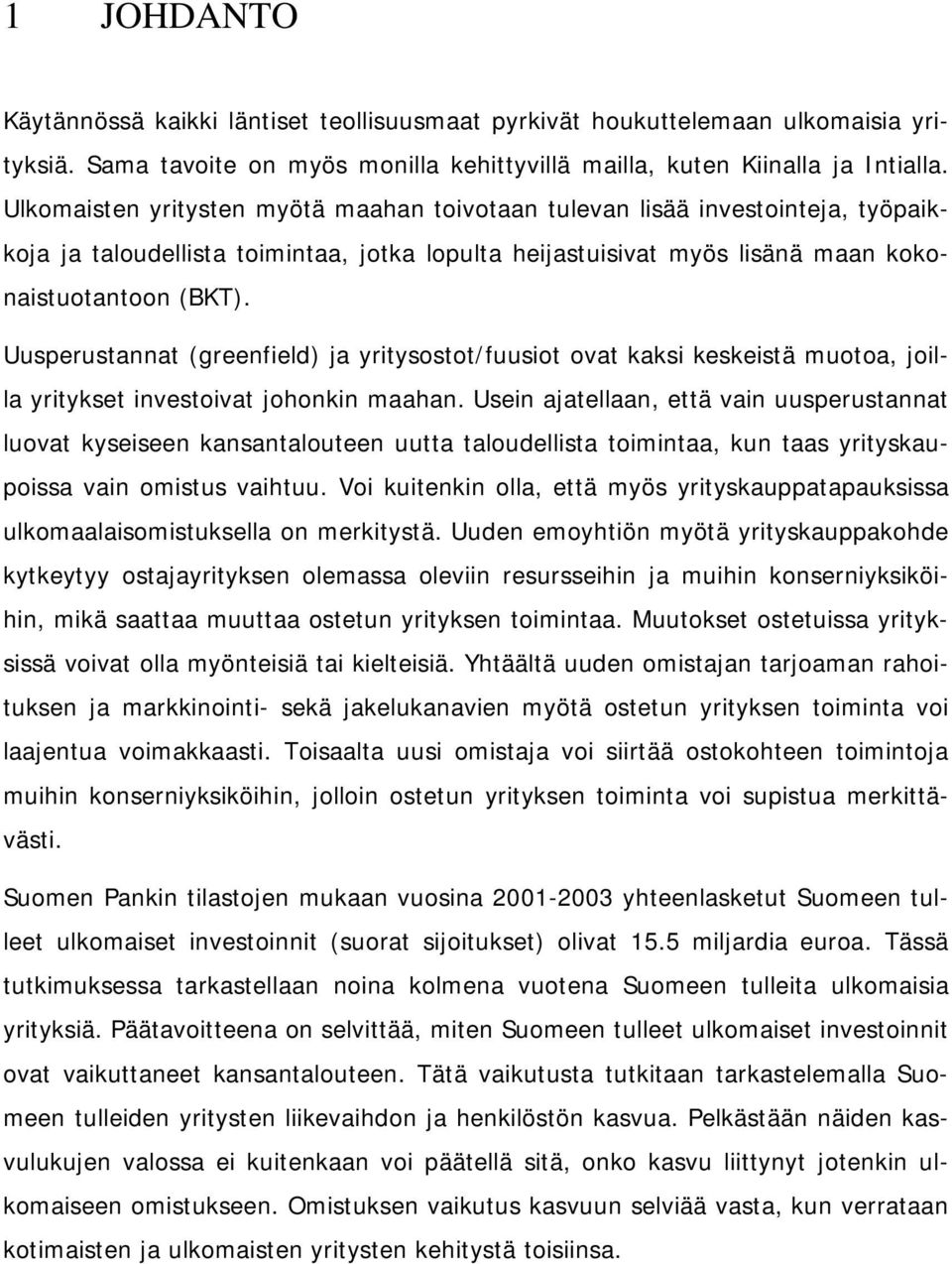 1 JOHDANTO

Käytännössä kaikki läntiset teollisuusmaat pyrkivät houkuttelemaan ulkomaisia yrityksiä. Sama tavoite on myös monilla kehittyvillä mailla, kuten Kiinalla ja Intialla. Ulkomaisten yritysten myötä maahan toivotaan tulevan lisää investointeja, työpaikkoja ja taloudellista toimintaa, jotka lopulta heijastuisivat myös lisänä maan kokonaistuotantoon (BKT).

Uusperustannat (greenfield) ja yritysostot/fuusiot ovat kaksi keskeistä muotoa, joilla yritykset investoivat johonkin maahan. Usein ajatellaan, että vain uusperustannat luovat kyseiseen kansantalouteen uutta taloudellista toimintaa, kun taas yrityskaupoissa vain omistus vaihtuu. Voi kuitenkin olla, että myös yrityskauppatapauksissa ulkomaalaisomistuksella on merkitystä. Uuden emoyhtiön myötä yrityskauppakohde kytkeytyy ostajayrityksen olemassa oleviin resursseihin ja muihin konserniyksiköihin, mikä saattaa muuttaa ostetun yrityksen toimintaa. Muutokset ostetuissa yrityksissä voivat olla myönteisiä tai kielteisiä. Yhtäältä uuden omistajan tarjoaman rahoituksen ja markkinointi- sekä jakelukanavien myötä ostetun yrityksen toiminta voi laajentua voimakkaasti. Toisaalta uusi omistaja voi siirtää ostokohteen toimintoja muihin konserniyksiköihin, jolloin ostetun yrityksen toiminta voi supistua merkittävästi.

Suomen Pankin tilastojen mukaan vuosina 2001-2003 yhteenlasketut Suomeen tulleet ulkomaiset investoinnit (suorat sijoitukset) olivat 15.5 miljardia euroa. Tässä tutkimuksessa tarkastellaan noina kolmena vuotena Suomeen tulleita ulkomaisia yrityksiä. Päätavoitteena on selvittää, miten Suomeen tulleet ulkomaiset investoinnit ovat vaikuttaneet kansantalouteen. Tätä vaikutusta tutkitaan tarkastelemalla Suomeen tulleiden yritysten liikevaihdon ja henkilöstön kasvua. Pelkästään näiden kasvulukujen valossa ei kuitenkaan voi päätellä sitä, onko kasvu liittynyt jotenkin ulkomaiseen omistukseen. Omistuksen vaikutus kasvuun selviää vasta, kun verrataan kotimaisten ja ulkomaisten yritysten kehitystä toisiinsa.